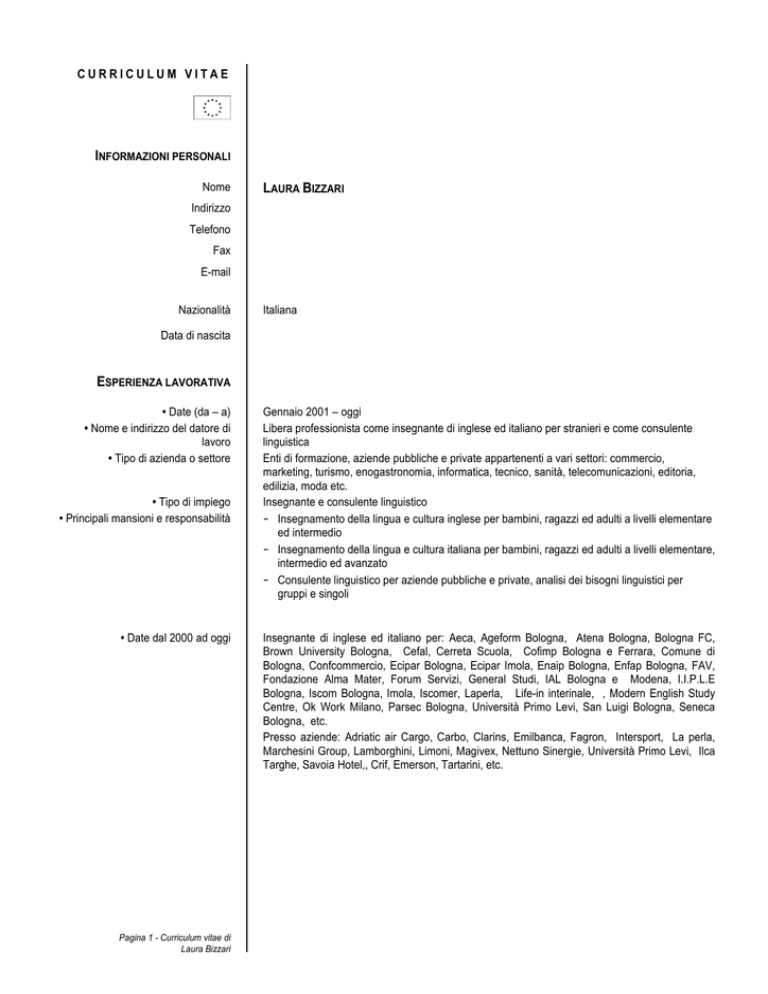 CURRICULUM VITAE

INFORMAZIONI PERSONALI

Nome LAURA BIZZARI

Indirizzo

Telefono

Fax

E-mail

Nazionalità Italiana

Data di nascita

ESPERIENZA LAVORATIVA

• Date (da – a) Gennaio 2001 – oggi

• Nome e indirizzo del datore di lavoro Libera professionista come insegnante di inglese ed italiano per stranieri e come consulente linguistica

• Tipo di azienda o settore Enti di formazione, aziende pubbliche e private appartenenti a vari settori: commercio, marketing, turismo, enogastronomia, informatica, tecnico, sanità, telecomunicazioni, editoria, edilizia, moda etc.

• Tipo di impiego Insegnante e consulente linguistico

• Principali mansioni e responsabilità
- Insegnamento della lingua e cultura inglese per bambini, ragazzi ed adulti a livelli elementare ed intermedio
- Insegnamento della lingua e cultura italiana per bambini, ragazzi ed adulti a livelli elementare, intermedio ed avanzato
- Consulente linguistico per aziende pubbliche e private, analisi dei bisogni linguistici per gruppi e singoli

• Date dal 2000 ad oggi Insegnante di inglese ed italiano per: Aeca, Ageform Bologna, Atena Bologna, Bologna FC, Brown University Bologna, Cefal, Cerreta Scuola, Cofimp Bologna e Ferrara, Comune di Bologna, Confcommercio, Ecipar Bologna, Ecipar Imola, Enaip Bologna, Enfap Bologna, FAV, Fondazione Alma Mater, Forum Servizi, General Studi, IAL Bologna e Modena, I.I.P.L.E Bologna, Iscom Bologna, Imola, Iscomer, Laperla, Life-in interinale, , Modern English Study Centre, Ok Work Milano, Parsec Bologna, Università Primo Levi, San Luigi Bologna, Seneca Bologna, etc.
Presso aziende: Adriatic air Cargo, Carbo, Clarins, Emilbanca, Fagron, Intersport, La perla, Marchesini Group, Lamborghini, Limoni, Magivex, Nettuno Sinergie, Università Primo Levi, Ilca Targhe, Savoia Hotel,, Crif, Emerson, Tartarini, etc.

Pagina 1 - Curriculum vitae di Laura Bizzari